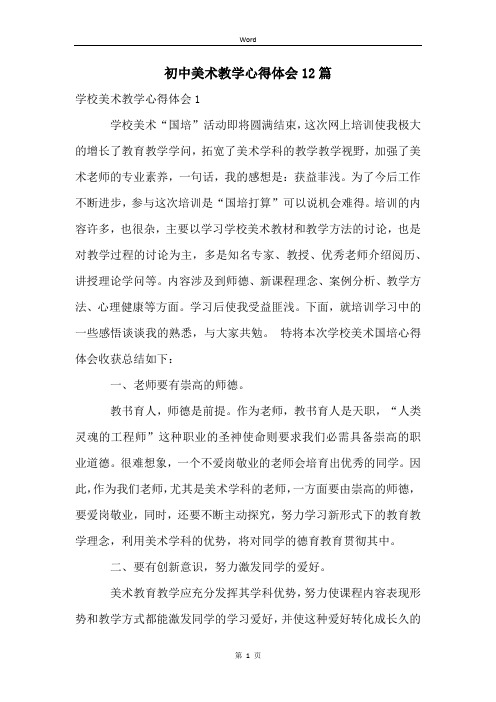 Word

初中美术教学心得体会12篇

学校美术教学心得体会1

学校美术“国培”活动即将圆满结束，这次网上培训使我极大的增长了教育教学学问，拓宽了美术学科的教学教学视野，加强了美术老师的专业素养，一句话，我的感想是：获益菲浅。为了今后工作不断进步，参与这次培训是“国培打算”可以说机会难得。培训的内容许多，也很杂，主要以学习学校美术教材和教学方法的讨论，也是对教学过程的讨论为主，多是知名专家、教授、优秀老师介绍阅历、讲授理论学问等。内容涉及到师德、新课程理念、案例分析、教学方法、心理健康等方面。学习后使我受益匪浅。下面，就培训学习中的一些感悟谈谈我的熟悉，与大家共勉。 特将本次学校美术国培心得体会收获总结如下：

一、老师要有崇高的师德。

教书育人，师德是前提。作为老师，教书育人是天职，“人类灵魂的工程师”这种职业的圣神使命则要求我们必需具备崇高的职业道德。很难想象，一个不爱岗敬业的老师会培育出优秀的同学。因此，作为我们老师，尤其是美术学科的老师，一方面要由崇高的师德，要爱岗敬业，同时，还要不断主动探究，努力学习新形式下的教育教学理念，利用美术学科的优势，将对同学的德育教育贯彻其中。

二、要有创新意识，努力激发同学的爱好。

美术教育教学应充分发挥其学科优势，努力使课程内容表现形势和教学方式都能激发同学的学习爱好，并使这种爱好转化成长久的

第 1 页